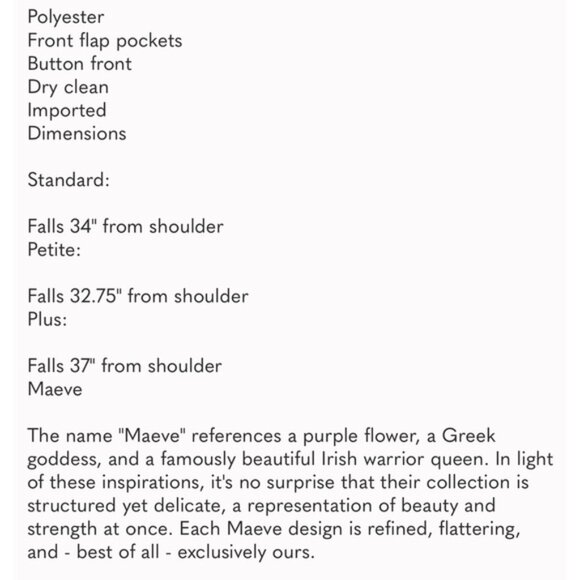 Polyester
Front flap pockets
Button front
Dry clean
Imported
Dimensions

Standard:

Falls 34" from shoulder
Petite:

Falls 32.75" from shoulder
Plus:

Falls 37" from shoulder
Maeve

The name "Maeve" references a purple flower, a Greek goddess, and a famously beautiful Irish warrior queen. In light of these inspirations, it's no surprise that their collection is structured yet delicate, a representation of beauty and strength at once. Each Maeve design is refined, flattering, and - best of all - exclusively ours.